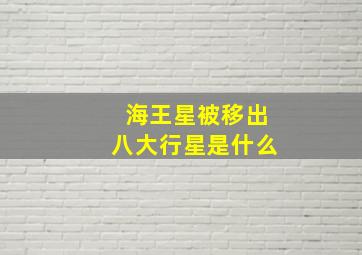 海王星被移出
八大行星是什么